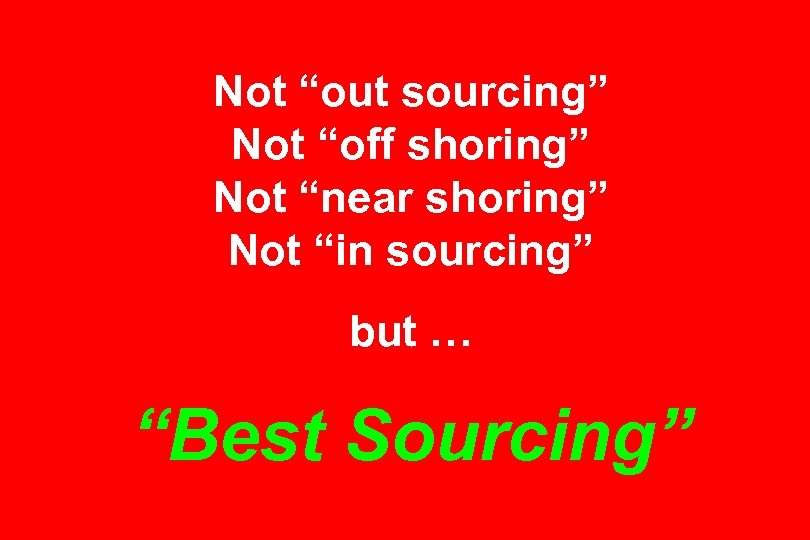 Not “out sourcing”
Not “off shoring”
Not “near shoring”
Not “in sourcing”

but …

“Best Sourcing”